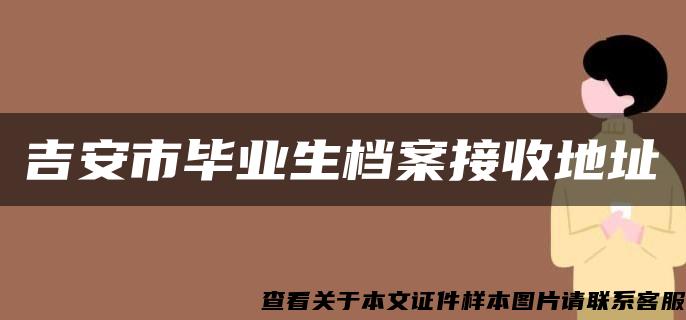 吉安市毕业生档案接收地址

查看关于本文证件样本图片请联系客服